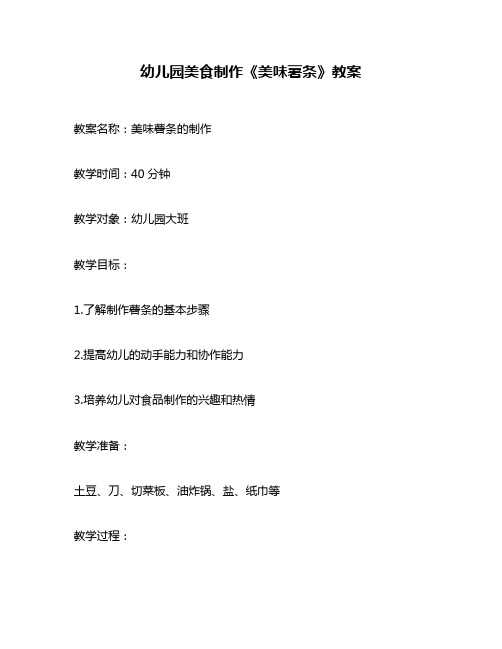 幼儿园美食制作《美味薯条》教案

教案名称：美味薯条的制作

教学时间：40 分钟

教学对象：幼儿园大班

教学目标：

1.了解制作薯条的基本步骤

2.提高幼儿的动手能力和协作能力

3.培养幼儿对食品制作的兴趣和热情

教学准备：

土豆、刀、切菜板、油炸锅、盐、纸巾等

教学过程：